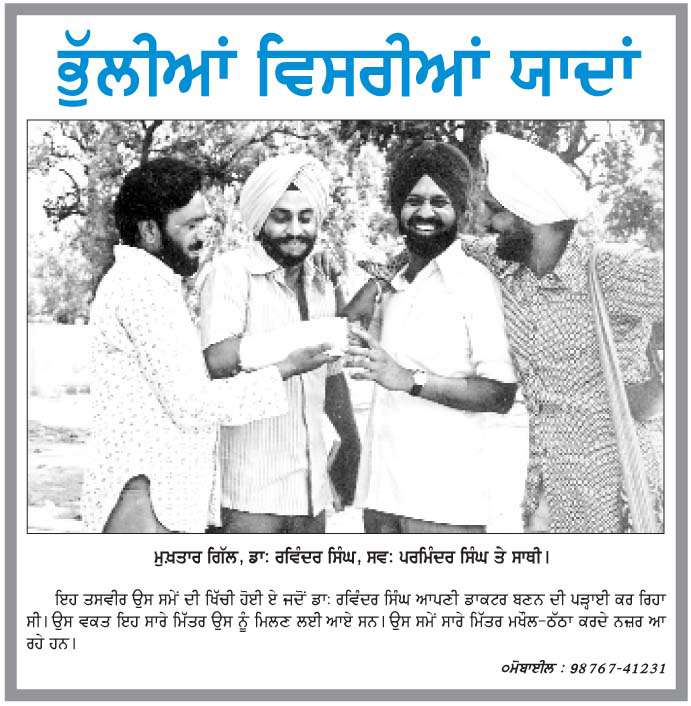 ਭੁੱਲੀਆਂ ਵਿਸਰੀਆਂ ਯਾਦਾਂ

ਮੁਖ਼ਤਾਰ ਗਿੱਲ, ਡਾ: ਰਵਿੰਦਰ ਸਿੰਘ, ਸਵ: ਪਰਮਿੰਦਰ ਸਿੰਘ ਤੇ ਸਾਥੀ।

ਇਹ ਤਸਵੀਰ ਉਸ ਸਮੇਂ ਦੀ ਖਿੱਚੀ ਹੋਈ ਏ ਜਦੋਂ ਡਾ: ਰਵਿੰਦਰ ਸਿੰਘ ਆਪਣੀ ਡਾਕਟਰ ਬਣਨ ਦੀ ਪੜ੍ਹਾਈ ਕਰ ਰਿਹਾ ਸੀ। ਉਸ ਵਕਤ ਇਹ ਸਾਰੇ ਮਿੱਤਰ ਉਸ ਨੂੰ ਮਿਲਣ ਲਈ ਆਏ ਸਨ। ਉਸ ਸਮੇਂ ਸਾਰੇ ਮਿੱਤਰ ਮਖੌਲ-ਠੱਠਾ ਕਰਦੇ ਨਜ਼ਰ ਆ ਰਹੇ ਹਨ।

ਮੋਬਾਈਲ : 98767-41231